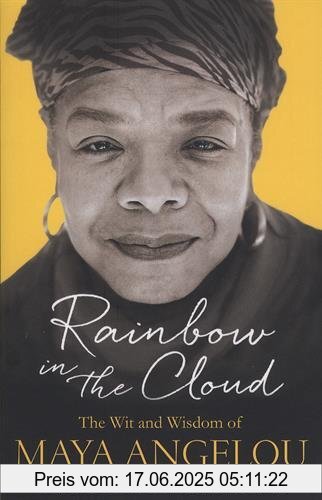 Rainbow in the Cloud

The Wit and Wisdom of

MAYA ANGELOU

Preis vom: 17.06.2025 05:11:22